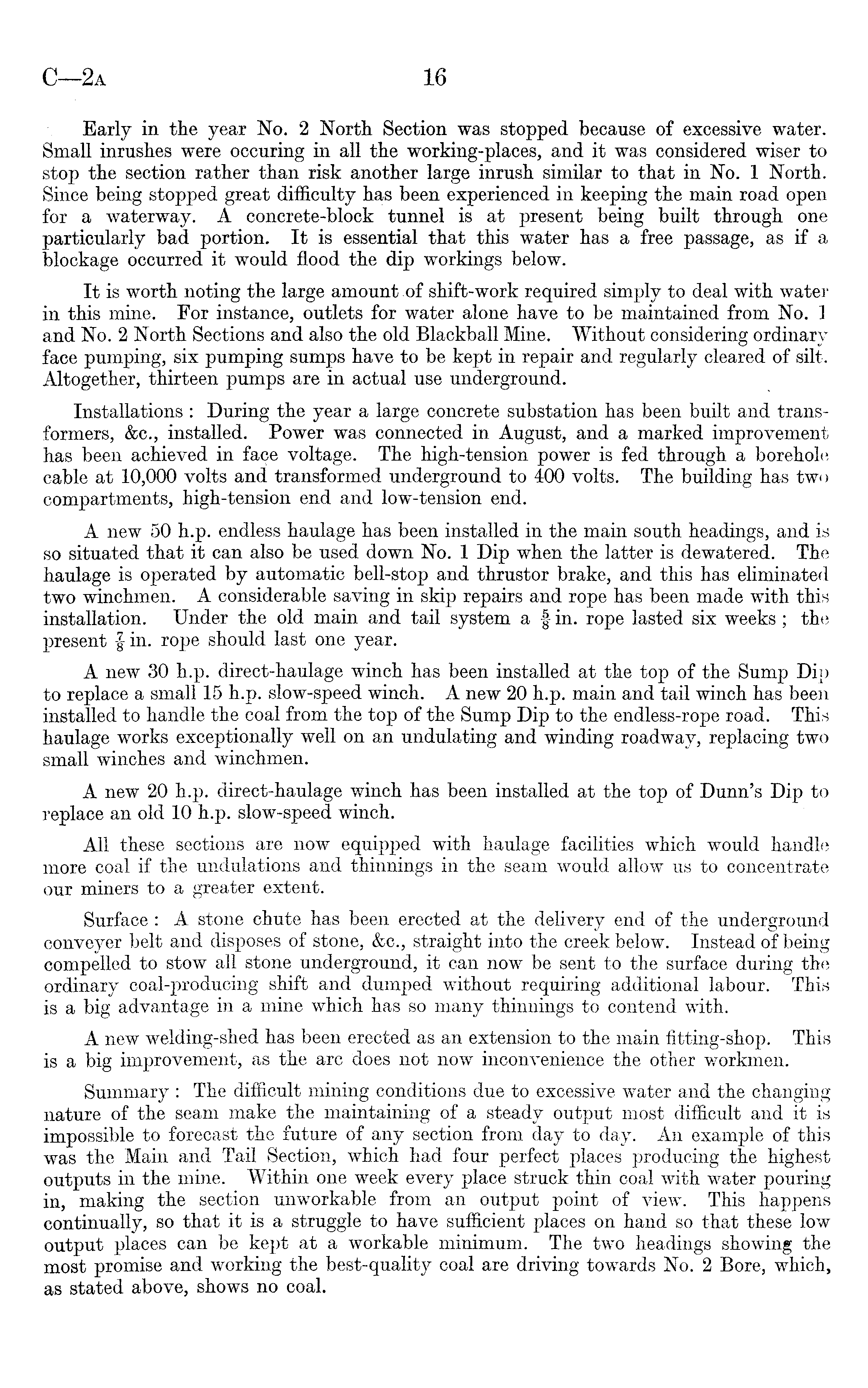 C—2A 16

Early in the year No. 2 North Section was stopped because of excessive water. Small inrushes were occuring in all the working-places, and it was considered wiser to stop the section rather than risk another large inrush similar to that in No. 1 North. Since being stopped great difficulty has been experienced in keeping the main road open for a waterway. A concrete-block tunnel is at present being built through one particularly bad portion. It is essential that this water has a free passage, as if a blockage occurred it would flood the dip workings below.

It is worth noting the large amount of shift-work required simply to deal with water in this mine. For instance, outlets for water alone have to be maintained from No. 1 and No. 2 North Sections and also the old Blackball Mine. Without considering ordinary face pumping, six pumping sumps have to be kept in repair and regularly cleared of silt. Altogether, thirteen pumps are in actual use underground.

Installations: During the year a large concrete substation has been built and transformers, &c., installed. Power was connected in August, and a marked improvement has been achieved in face voltage. The high-tension power is fed through a borehole cable at 10,000 volts and transformed underground to 400 volts. The building has two compartments, high-tension end and low-tension end.

A new 50 h.p. endless haulage has been installed in the main south headings, and is so situated that it can also be used down No. 1 Dip when the latter is dewatered. The haulage is operated by automatic bell-stop and thrustor brake, and this has eliminated two winchmen. A considerable saving in skip repairs and rope has been made with this installation. Under the old main and tail system a $\frac{5}{8}$ in. rope lasted six weeks; the present $\frac{7}{8}$ in. rope should last one year.

A new 30 h.p. direct-haulage winch has been installed at the top of the Sump Dip to replace a small 15 h.p. slow-speed winch. A new 20 h.p. main and tail winch has been installed to handle the coal from the top of the Sump Dip to the endless-rope road. This haulage works exceptionally well on an undulating and winding roadway, replacing two small winches and winchmen.

A new 20 h.p. direct-haulage winch has been installed at the top of Dunn's Dip to replace an old 10 h.p. slow-speed winch.

All these sections are now equipped with haulage facilities which would handle more coal if the undulations and thinnings in the seam would allow us to concentrate our miners to a greater extent.

Surface: A stone chute has been erected at the delivery end of the underground conveyer belt and disposes of stone, &c., straight into the creek below. Instead of being compelled to stow all stone underground, it can now be sent to the surface during the ordinary coal-producing shift and dumped without requiring additional labour. This is a big advantage in a mine which has so many thinnings to contend with.

A new welding-shed has been erected as an extension to the main fitting-shop. This is a big improvement, as the arc does not now inconvenience the other workmen.

Summary: The difficult mining conditions due to excessive water and the changing nature of the seam make the maintaining of a steady output most difficult and it is impossible to forecast the future of any section from day to day. An example of this was the Main and Tail Section, which had four perfect places producing the highest outputs in the mine. Within one week every place struck thin coal with water pouring in, making the section unworkable from an output point of view. This happens continually, so that it is a struggle to have sufficient places on hand so that these low output places can be kept at a workable minimum. The two headings showing the most promise and working the best-quality coal are driving towards No. 2 Bore, which, as stated above, shows no coal.